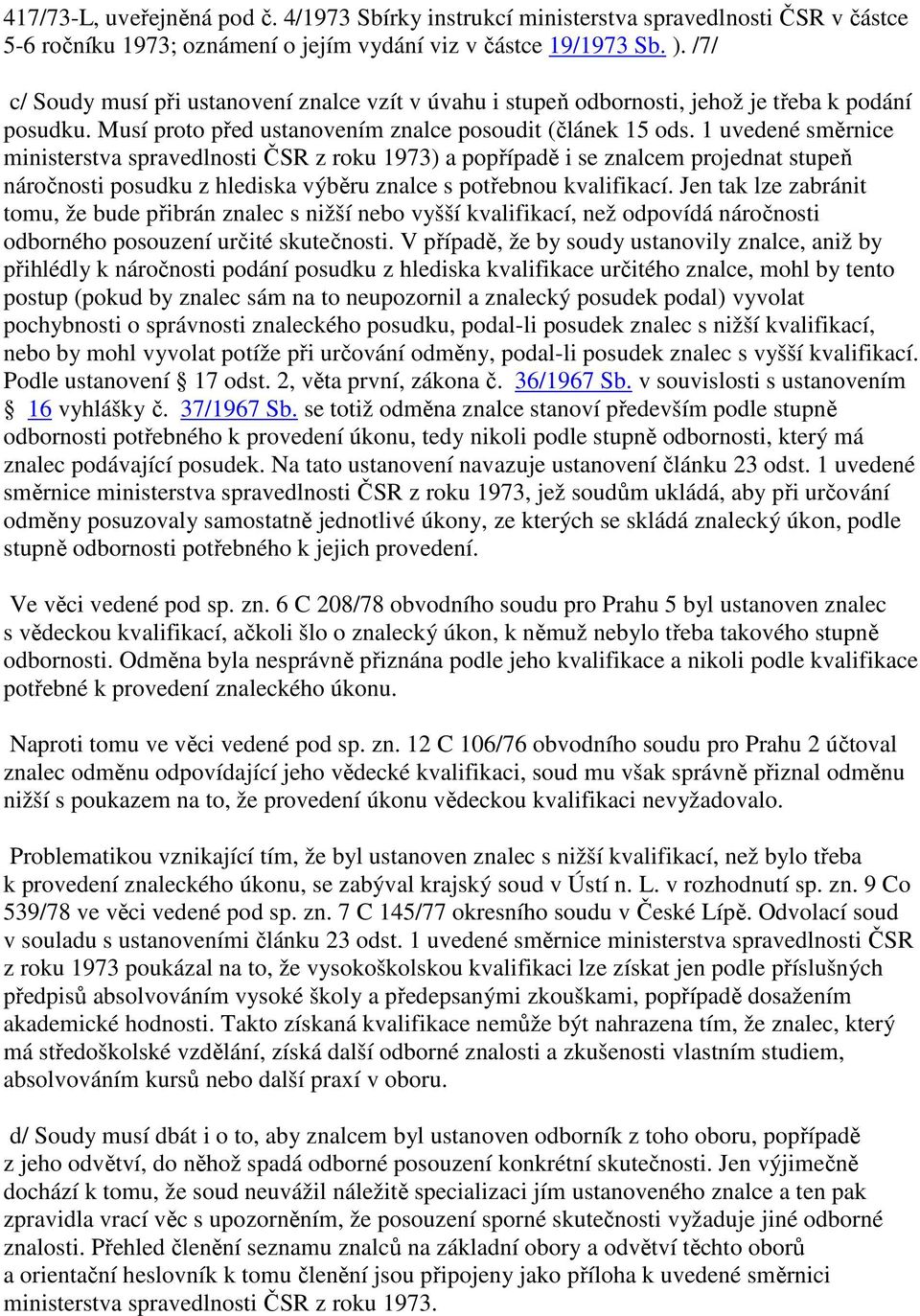 417/73-L, uveřejněná pod č. 4/1973 Sbírky instrukcí ministerstva spravedlnosti ČSR v částce 5-6 ročníku 1973; oznámení o jejím vydání viz v částce 19/1973 Sb. ). /7/

c/ Soudy musí při ustanovení znalce vzít v úvahu i stupeň odbornosti, jehož je třeba k podání posudku. Musí proto před ustanovením znalce posoudit (článek 15 ods. 1 uvedené směrnice ministerstva spravedlnosti ČSR z roku 1973) a popřípadě i se znalcem projednat stupeň náročnosti posudku z hlediska výběru znalce s potřebnou kvalifikací. Jen tak lze zabránit tomu, že bude přibrán znalec s nižší nebo vyšší kvalifikací, než odpovídá náročnosti odborného posouzení určité skutečnosti. V případě, že by soudy ustanovily znalce, aniž by přihlédly k náročnosti podání posudku z hlediska kvalifikace určitého znalce, mohl by tento postup (pokud by znalec sám na to neupozornil a znalecký posudek podal) vyvolat pochybnosti o správnosti znaleckého posudku, podal-li posudek znalec s nižší kvalifikací, nebo by mohl vyvolat potíže při určování odměny, podal-li posudek znalec s vyšší kvalifikací. Podle ustanovení § 17 odst. 2, věta první, zákona č. 36/1967 Sb. v souvislosti s ustanovením § 16 vyhlášky č. 37/1967 Sb. se totiž odměna znalce stanoví především podle stupně odbornosti potřebného k provedení úkonu, tedy nikoli podle stupně odbornosti, který má znalec podávající posudek. Na tato ustanovení navazuje ustanovení článku 23 odst. 1 uvedené směrnice ministerstva spravedlnosti ČSR z roku 1973, jež soudům ukládá, aby při určování odměny posuzovaly samostatně jednotlivé úkony, ze kterých se skládá znalecký úkon, podle stupně odbornosti potřebného k jejich provedení.

Ve věci vedené pod sp. zn. 6 C 208/78 obvodního soudu pro Prahu 5 byl ustanoven znalec s vědeckou kvalifikací, ačkoli šlo o znalecký úkon, k němuž nebylo třeba takového stupně odbornosti. Odměna byla nesprávně přiznána podle jeho kvalifikace a nikoli podle kvalifikace potřebné k provedení znaleckého úkonu.

Naproti tomu ve věci vedené pod sp. zn. 12 C 106/76 obvodního soudu pro Prahu 2 účtoval znalec odměnu odpovídající jeho vědecké kvalifikaci, soud mu však správně přiznal odměnu nižší s poukazem na to, že provedení úkonu vědeckou kvalifikaci nevyžadovalo.

Problematikou vznikající tím, že byl ustanoven znalec s nižší kvalifikací, než bylo třeba k provedení znaleckého úkonu, se zabýval krajský soud v Ústí n. L. v rozhodnutí sp. zn. 9 Co 539/78 ve věci vedené pod sp. zn. 7 C 145/77 okresního soudu v České Lípě. Odvolací soud v souladu s ustanoveními článku 23 odst. 1 uvedené směrnice ministerstva spravedlnosti ČSR z roku 1973 poukázal na to, že vysokoškolskou kvalifikaci lze získat jen podle příslušných předpisů absolvováním vysoké školy a předepsanými zkouškami, popřípadě dosažením akademické hodnosti. Takto získaná kvalifikace nemůže být nahrazena tím, že znalec, který má středoškolské vzdělání, získá další odborné znalosti a zkušenosti vlastním studiem, absolvováním kursů nebo další praxí v oboru.

d/ Soudy musí dbát i o to, aby znalcem byl ustanoven odborník z toho oboru, popřípadě z jeho odvětví, do něhož spadá odborné posouzení konkrétní skutečnosti. Jen výjimečně dochází k tomu, že soud neuvážil náležitě specializaci jím ustanoveného znalce a ten pak zpravidla vrací věc s upozorněním, že posouzení sporné skutečnosti vyžaduje jiné odborné znalosti. Přehled členění seznamu znalců na základní obory a odvětví těchto oborů a orientační heslovník k tomu členění jsou připojeny jako příloha k uvedené směrnici ministerstva spravedlnosti ČSR z roku 1973.